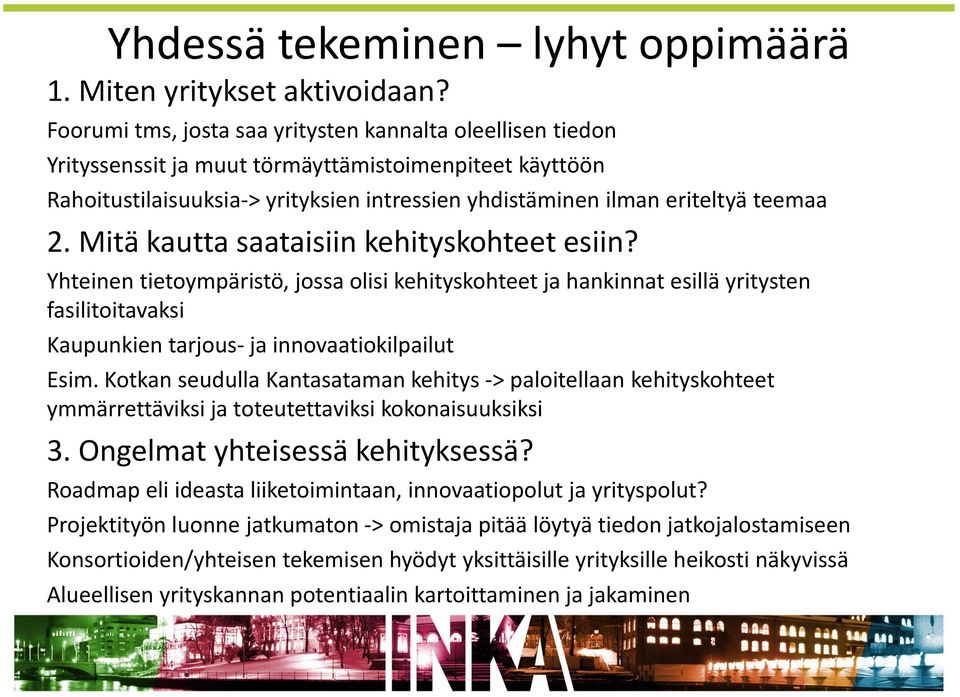 Yhdessä tekeminen – lyhyt oppimäärä

1. Miten yritykset aktivoidaan?

Foorumi tms, josta saa yritysten kannalta oleellisen tiedon

Yrityssenssit ja muut törmäyttämistoimenpiteet käyttöön

Rahoitustilaisuuksia-> yrityksien intressien yhdistäminen ilman eriteltyä teemaa

2. Mitä kautta saataisiin kehityskohteet esiin?

Yhteinen tietoympäristö, jossa olisi kehityskohteet ja hankinnat esillä yritysten fasilitoitavaksi

Kaupunkien tarjous- ja innovaatiokilpailut

Esim. Kotkan seudulla Kantasataman kehitys -> paloitellaan kehityskohteet ymmärrettäviksi ja toteutettaviksi kokonaisuuksiksi

3. Ongelmat yhteisessä kehityksessä?

Roadmap eli ideasta liiketoimintaan, innovaatiopolut ja yrityspolut?

Projektityön luonne jatkumaton -> omistaja pitää löytyä tiedon jatkojalostamiseen

Konsortioiden/yhteisen tekemisen hyödyt yksittäisille yrityksille heikosti näkyvissä

Alueellisen yrityskannan potentiaalin kartoittaminen ja jakaminen

INKA